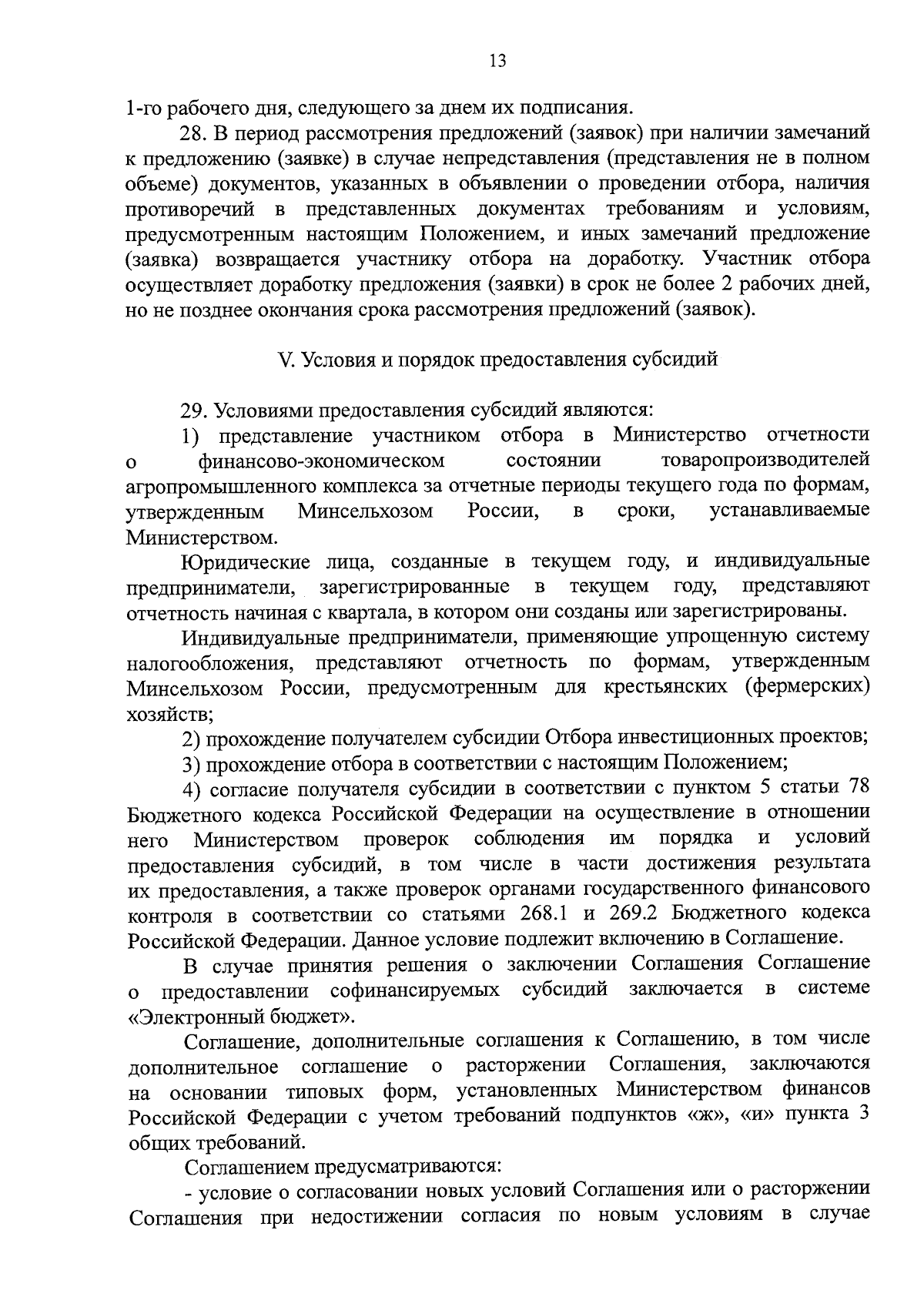 13

1-го рабочего дня, следующего за днем их подписания.

28. В период рассмотрения предложений (заявок) при наличии замечаний к предложению (заявке) в случае непредставления (представления не в полном объеме) документов, указанных в объявлении о проведении отбора, наличия противоречий в представленных документах требованиям и условиям, предусмотренным настоящим Положением, и иных замечаний предложение (заявка) возвращается участнику отбора на доработку. Участник отбора осуществляет доработку предложения (заявки) в срок не более 2 рабочих дней, но не позднее окончания срока рассмотрения предложений (заявок).

V. Условия и порядок предоставления субсидий

29. Условиями предоставления субсидий являются:

1) представление участником отбора в Министерство отчетности о финансово-экономическом состоянии товаропроизводителей агропромышленного комплекса за отчетные периоды текущего года по формам, утвержденным Минсельхозом России, в сроки, устанавливаемые Министерством.

Юридические лица, созданные в текущем году, и индивидуальные предприниматели, зарегистрированные в текущем году, представляют отчетность начиная с квартала, в котором они созданы или зарегистрированы.

Индивидуальные предприниматели, применяющие упрощенную систему налогообложения, представляют отчетность по формам, утвержденным Минсельхозом России, предусмотренным для крестьянских (фермерских) хозяйств;

2) прохождение получателем субсидии Отбора инвестиционных проектов;

3) прохождение отбора в соответствии с настоящим Положением;

4) согласие получателя субсидии в соответствии с пунктом 5 статьи 78 Бюджетного кодекса Российской Федерации на осуществление в отношении него Министерством проверок соблюдения им порядка и условий предоставления субсидий, в том числе в части достижения результата их предоставления, а также проверок органами государственного финансового контроля в соответствии со статьями 268.1 и 269.2 Бюджетного кодекса Российской Федерации. Данное условие подлежит включению в Соглашение.

В случае принятия решения о заключении Соглашения Соглашение о предоставлении софинансируемых субсидий заключается в системе «Электронный бюджет».

Соглашение, дополнительные соглашения к Соглашению, в том числе дополнительное соглашение о расторжении Соглашения, заключаются на основании типовых форм, установленных Министерством финансов Российской Федерации с учетом требований подпунктов «ж», «и» пункта 3 общих требований.

Соглашением предусматриваются:

- условие о согласовании новых условий Соглашения или о расторжении Соглашения при недостижении согласия по новым условиям в случае